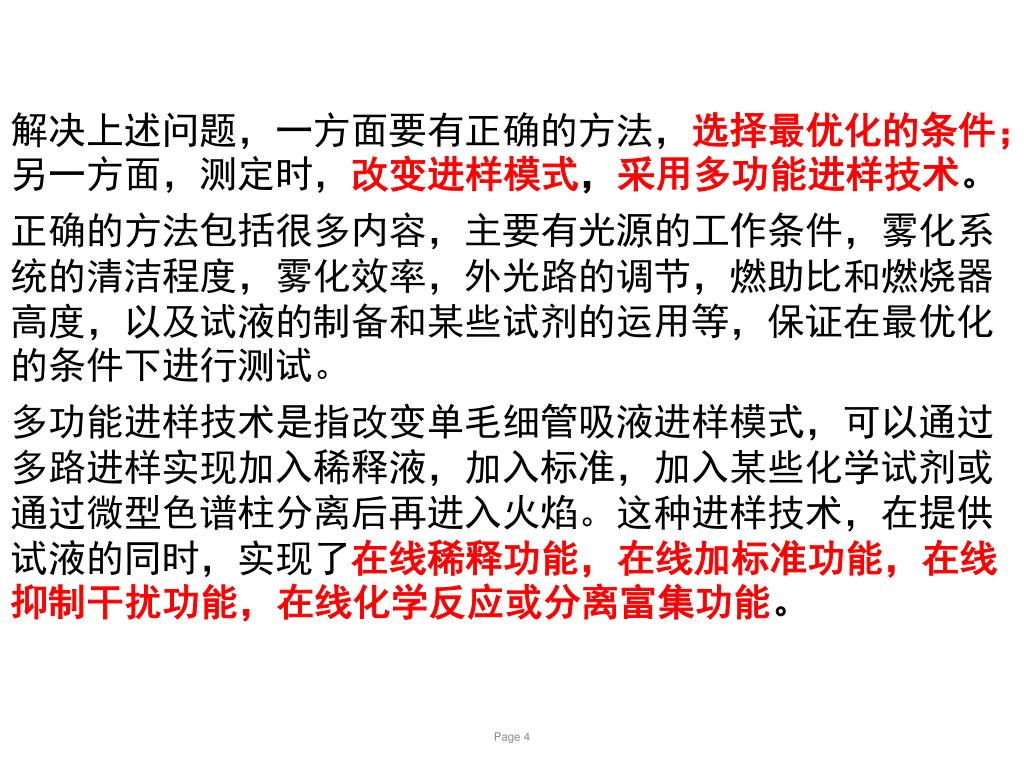 解决上述问题，一方面要有正确的方法，选择最优化的条件；另一方面，测定时，改变进样模式，采用多功能进样技术。

正确的方法包括很多内容，主要有光源的工作条件，雾化系统的清洁程度，雾化效率，外光路的调节，燃助比和燃烧器高度，以及试液的制备和某些试剂的运用等，保证在最优化的条件下进行测试。

多功能进样技术是指改变单毛细管吸液进样模式，可以通过多路进样实现加入稀释液，加入标准，加入某些化学试剂或通过微型色谱柱分离后再进入火焰。这种进样技术，在提供试液的同时，实现了在线稀释功能，在线加标准功能，在线抑制干扰功能，在线化学反应或分离富集功能。

Page 4